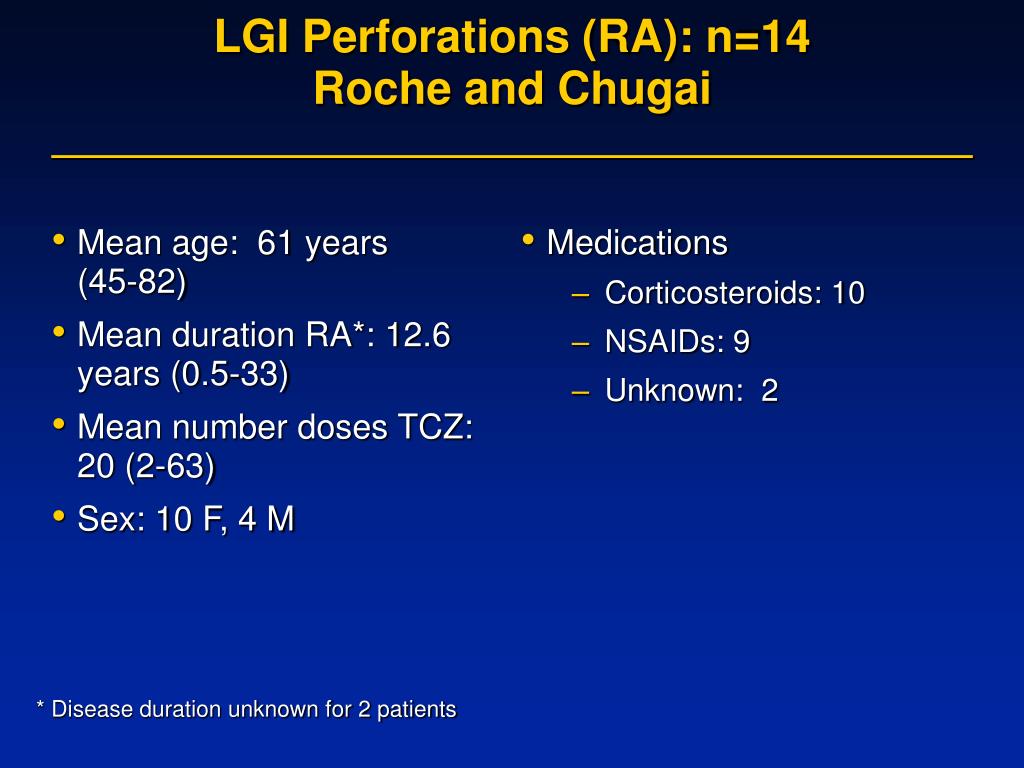 LGI Perforations (RA): n=14
Roche and Chugai

• Mean age: 61 years (45-82)
• Mean duration RA*: 12.6 years (0.5-33)
• Mean number doses TCZ: 20 (2-63)
• Sex: 10 F, 4 M

• Medications
– Corticosteroids: 10
– NSAIDs: 9
– Unknown: 2

* Disease duration unknown for 2 patients